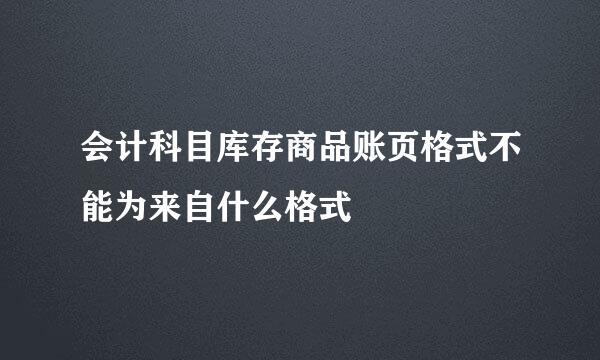 会计科目库存商品账页格式不能为来自什么格式